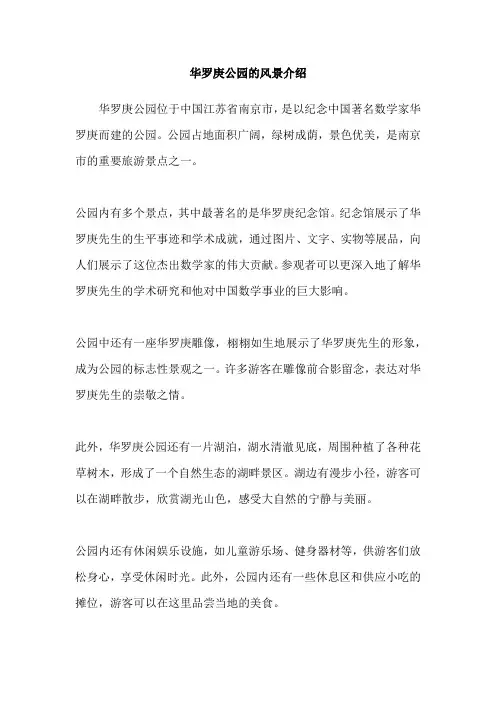 华罗庚公园的风景介绍

华罗庚公园位于中国江苏省南京市，是以纪念中国著名数学家华罗庚而建的公园。公园占地面积广阔，绿树成荫，景色优美，是南京市的重要旅游景点之一。

公园内有多个景点，其中最著名的是华罗庚纪念馆。纪念馆展示了华罗庚先生的生平事迹和学术成就，通过图片、文字、实物等展品，向人们展示了这位杰出数学家的伟大贡献。参观者可以更深入地了解华罗庚先生的学术研究和他对中国数学事业的巨大影响。

公园中还有一座华罗庚雕像，栩栩如生地展示了华罗庚先生的形象，成为公园的标志性景观之一。许多游客在雕像前合影留念，表达对华罗庚先生的崇敬之情。

此外，华罗庚公园还有一片湖泊，湖水清澈见底，周围种植了各种花草树木，形成了一个自然生态的湖畔景区。湖边有漫步小径，游客可以在湖畔散步，欣赏湖光山色，感受大自然的宁静与美丽。

公园内还有休闲娱乐设施，如儿童游乐场、健身器材等，供游客们放松身心，享受休闲时光。此外，公园内还有一些休息区和供应小吃的摊位，游客可以在这里品尝当地的美食。